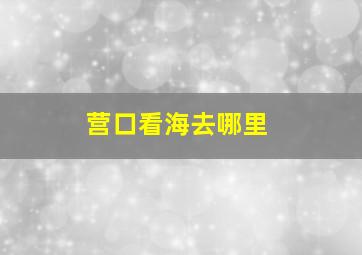 营口看海去哪里